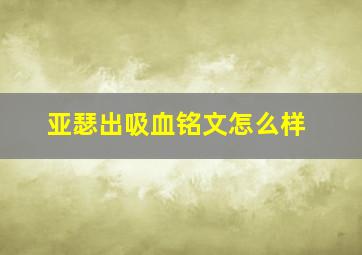 亚瑟出吸血铭文怎么样